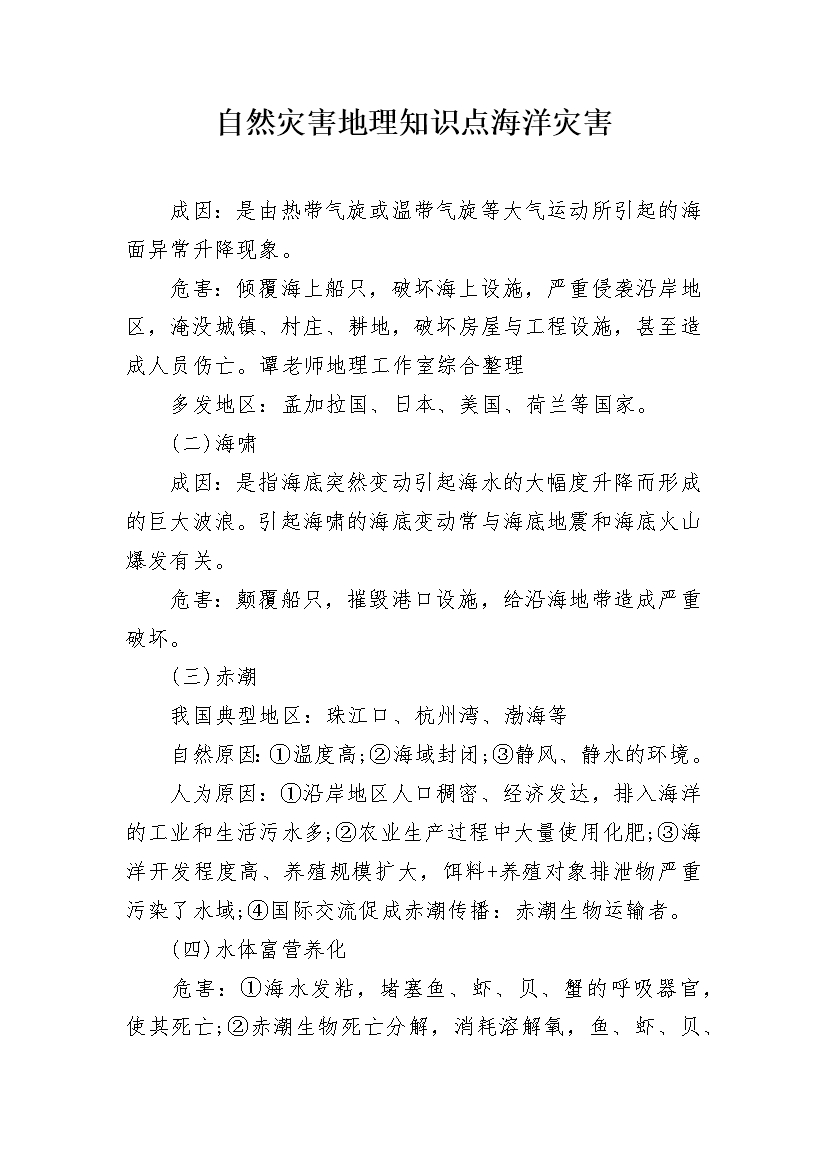 自然灾害地理知识点海洋灾害

成因：是由热带气旋或温带气旋等大气运动所引起的海面异常升降现象。

危害：倾覆海上船只，破坏海上设施，严重侵袭沿岸地区，淹没城镇、村庄、耕地，破坏房屋与工程设施，甚至造成人员伤亡。谭老师地理工作室综合整理

多发地区：孟加拉国、日本、美国、荷兰等国家。

(二)海啸

成因：是指海底突然变动引起海水的大幅度升降而形成的巨大波浪。引起海啸的海底变动常与海底地震和海底火山爆发有关。

危害：颠覆船只，摧毁港口设施，给沿海地带造成严重破坏。

(三)赤潮

我国典型地区：珠江口、杭州湾、渤海等

自然原因：①温度高;②海域封闭;③静风、静水的环境。

人为原因：①沿岸地区人口稠密、经济发达，排入海洋的工业和生活污水多;②农业生产过程中大量使用化肥;③海洋开发程度高、养殖规模扩大，饵料+养殖对象排泄物严重污染了水域;④国际交流促成赤潮传播：赤潮生物运输者。

(四)水体富营养化

危害：①海水发粘，堵塞鱼、虾、贝、蟹的呼吸器官，使其死亡;②赤潮生物死亡分解，消耗溶解氧，鱼、虾、贝、